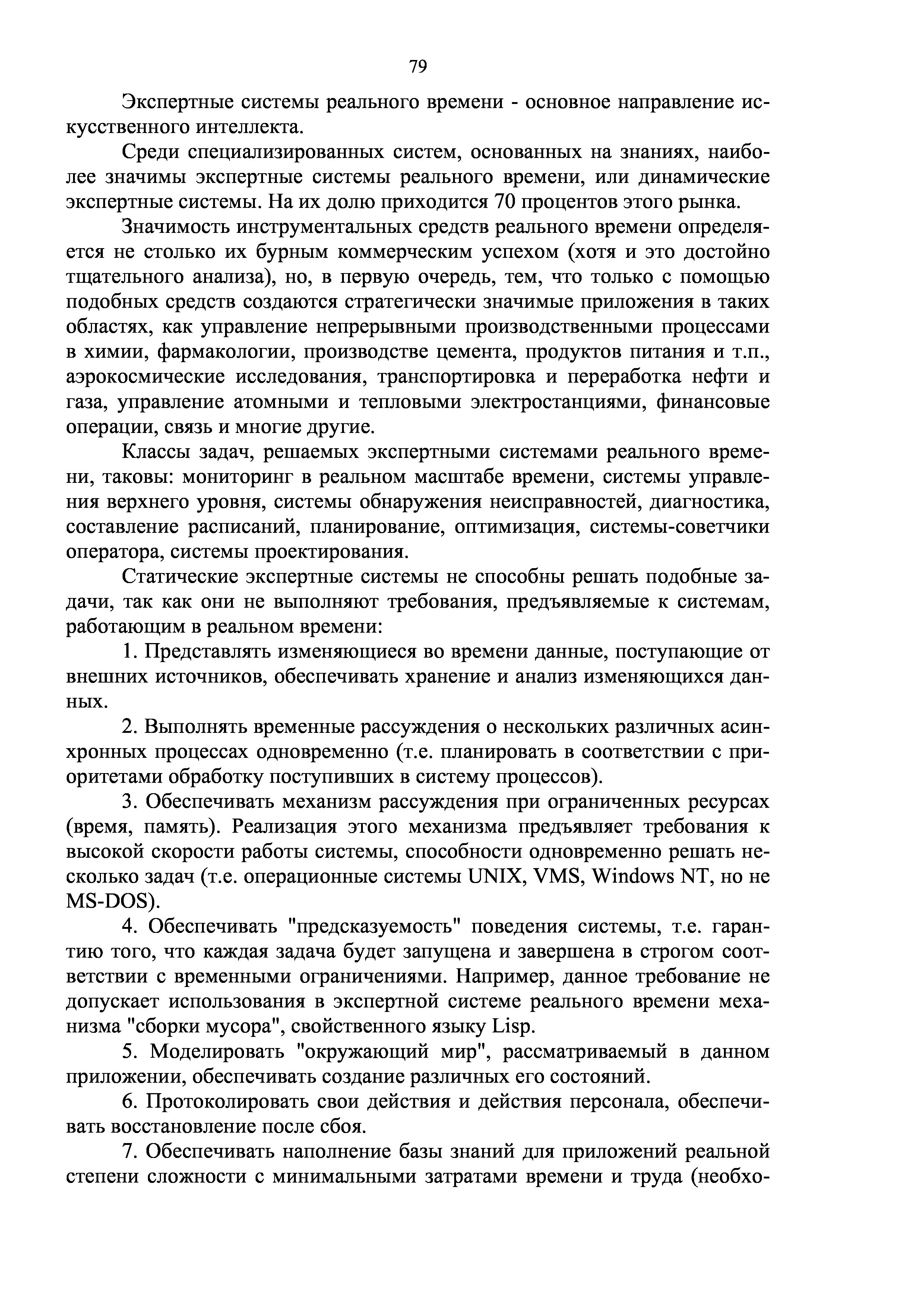 79

Экспертные системы реального времени - основное направление искусственного интеллекта.

Среди специализированных систем, основанных на знаниях, наиболее значимы экспертные системы реального времени, или динамические экспертные системы. На их долю приходится 70 процентов этого рынка.

Значимость инструментальных средств реального времени определяется не столько их бурным коммерческим успехом (хотя и это достойно тщательного анализа), но, в первую очередь, тем, что только с помощью подобных средств создаются стратегически значимые приложения в таких областях, как управление непрерывными производственными процессами в химии, фармакологии, производстве цемента, продуктов питания и т.п., аэрокосмические исследования, транспортировка и переработка нефти и газа, управление атомными и тепловыми электростанциями, финансовые операции, связь и многие другие.

Классы задач, решаемых экспертными системами реального времени, таковы: мониторинг в реальном масштабе времени, системы управления верхнего уровня, системы обнаружения неисправностей, диагностика, составление расписаний, планирование, оптимизация, системы-советчики оператора, системы проектирования.

Статические экспертные системы не способны решать подобные задачи, так как они не выполняют требования, предъявляемые к системам, работающим в реальном времени:

1. Представлять изменяющиеся во времени данные, поступающие от внешних источников, обеспечивать хранение и анализ изменяющихся данных.

2. Выполнять временные рассуждения о нескольких различных асинхронных процессах одновременно (т.е. планировать в соответствии с приоритетами обработку поступивших в систему процессов).

3. Обеспечивать механизм рассуждения при ограниченных ресурсах (время, память). Реализация этого механизма предъявляет требования к высокой скорости работы системы, способности одновременно решать несколько задач (т.е. операционные системы UNIX, VMS, Windows NT, но не MS-DOS).

4. Обеспечивать "предсказуемость" поведения системы, т.е. гарантию того, что каждая задача будет запущена и завершена в строгом соответствии с временными ограничениями. Например, данное требование не допускает использования в экспертной системе реального времени механизма "сборки мусора", свойственного языку Lisp.

5. Моделировать "окружающий мир", рассматриваемый в данном приложении, обеспечивать создание различных его состояний.

6. Протоколировать свои действия и действия персонала, обеспечивать восстановление после сбоя.

7. Обеспечивать наполнение базы знаний для приложений реальной степени сложности с минимальными затратами времени и труда (необхо-